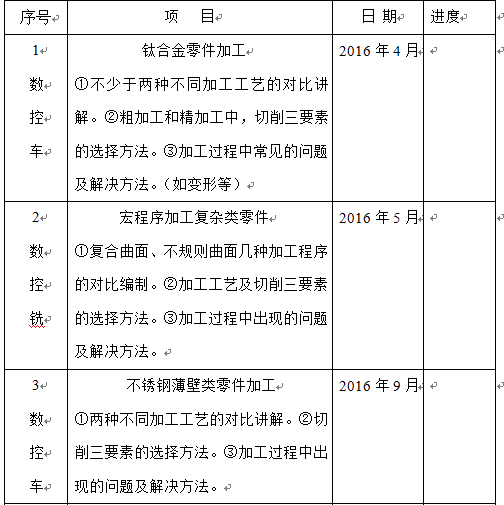 | 序号 | 项　目 | 日 期 | 进度 |
|---|---|---|---|
| 1 数 控 车 | 钛合金零件加工 ①不少于两种不同加工工艺的对比讲解。②粗加工和精加工中，切削三要素的选择方法。③加工过程中常见的问题及解决方法。（如变形等） | 2016 年 4 月 | |
| 2 数 控 铣 | 宏程序加工复杂类零件 ①复合曲面、不规则曲面几种加工程序的对比编制。②加工工艺及切削三要素的选择方法。③加工过程中出现的问题及解决方法。 | 2016 年 5 月 | |
| 3 数 控 车 | 不锈钢薄壁类零件加工 ①两种不同加工工艺的对比讲解。②切削三要素的选择方法。③加工过程中出现的问题及解决方法。 | 2016 年 9 月 | |